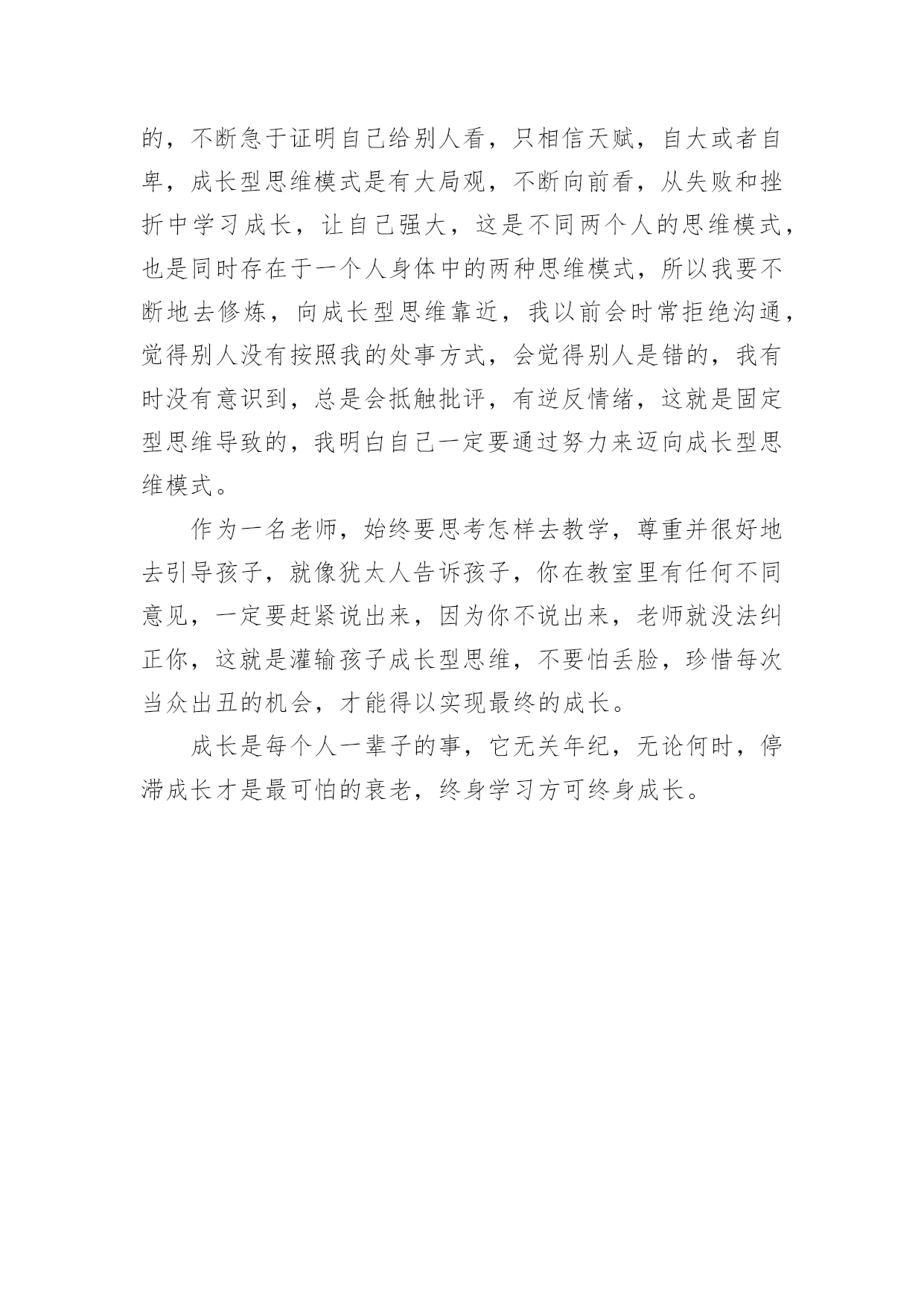 的，不断急于证明自己给别人看，只相信天赋，自大或者自卑，成长型思维模式是有大局观，不断向前看，从失败和挫折中学习成长，让自己强大，这是不同两个人的思维模式，也是同时存在于一个人身体中的两种思维模式，所以我要不断地去修炼，向成长型思维靠近，我以前会时常拒绝沟通，觉得别人没有按照我的处事方式，会觉得别人是错的，我有时没有意识到，总是会抵触批评，有逆反情绪，这就是固定型思维导致的，我明白自己一定要通过努力来迈向成长型思维模式。

作为一名老师，始终要思考怎样去教学，尊重并很好地去引导孩子，就像犹太人告诉孩子，你在教室里有任何不同意见，一定要赶紧说出来，因为你不说出来，老师就没法纠正你，这就是灌输孩子成长型思维，不要怕丢脸，珍惜每次当众出丑的机会，才能得以实现最终的成长。

成长是每个人一辈子的事，它无关年纪，无论何时，停滞成长才是最可怕的衰老，终身学习方可终身成长。